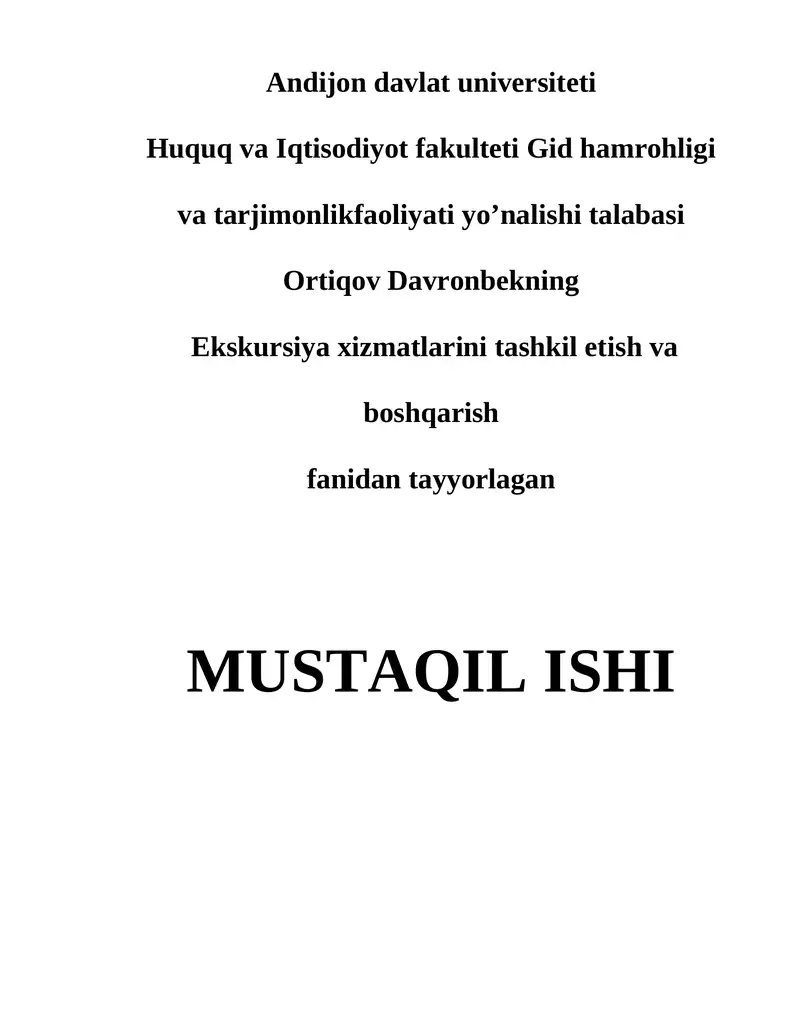 Andijon davlat universiteti

Huquq va Iqtisodiyot fakulteti Gid hamrohligi

va tarjimonlikfaoliyati yo’nalishi talabasi

Ortiqov Davronbekning

Ekskursiya xizmatlarini tashkil etish va

boshqarish

fanidan tayyorlagan

MUSTAQIL ISHI